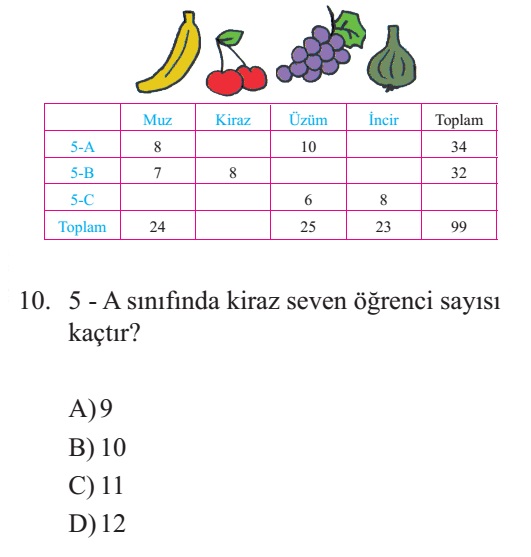 |  | Muz | Kiraz | Üzüm | İncir | Toplam |
|---|---|---|---|---|---|
| 5-A | 8 |  | 10 |  | 34 |
| 5-B | 7 | 8 |  |  | 32 |
| 5-C |  |  | 6 | 8 |  |
| Toplam | 24 |  | 25 | 23 | 99 |

10. 5 - A sınıfında kiraz seven öğrenci sayısı kaçtır?

A) 9
B) 10
C) 11
D) 12